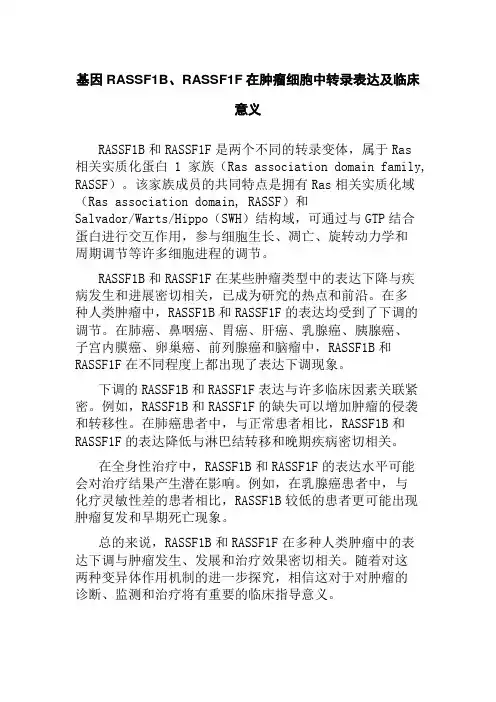 基因 RASSF1B、RASSF1F 在肿瘤细胞中转录表达及临床意义

RASSF1B 和 RASSF1F 是两个不同的转录变体，属于 Ras 相关实质化蛋白 1 家族（Ras association domain family, RASSF）。该家族成员的共同特点是拥有 Ras 相关实质化域（Ras association domain, RASSF）和 Salvador/Warts/Hippo（SWH）结构域，可通过与 GTP 结合蛋白进行交互作用，参与细胞生长、凋亡、旋转动力学和周期调节等许多细胞进程的调节。

RASSF1B 和 RASSF1F 在某些肿瘤类型中的表达下降与疾病发生和进展密切相关，已成为研究的热点和前沿。在多种人类肿瘤中，RASSF1B 和 RASSF1F 的表达均受到了下调的调节。在肺癌、鼻咽癌、胃癌、肝癌、乳腺癌、胰腺癌、子宫内膜癌、卵巢癌、前列腺癌和脑瘤中，RASSF1B 和 RASSF1F 在不同程度上都出现了表达下调现象。

下调的 RASSF1B 和 RASSF1F 表达与许多临床因素关联紧密。例如，RASSF1B 和 RASSF1F 的缺失可以增加肿瘤的侵袭和转移性。在肺癌患者中，与正常患者相比，RASSF1B 和 RASSF1F 的表达降低与淋巴结转移和晚期疾病密切相关。

在全身性治疗中，RASSF1B 和 RASSF1F 的表达水平可能会对治疗结果产生潜在影响。例如，在乳腺癌患者中，与化疗灵敏性差的患者相比，RASSF1B 较低的患者更可能出现肿瘤复发和早期死亡现象。

总的来说，RASSF1B 和 RASSF1F 在多种人类肿瘤中的表达下调与肿瘤发生、发展和治疗效果密切相关。随着对这两种变异体作用机制的进一步探究，相信这对于对肿瘤的诊断、监测和治疗将有重要的临床指导意义。